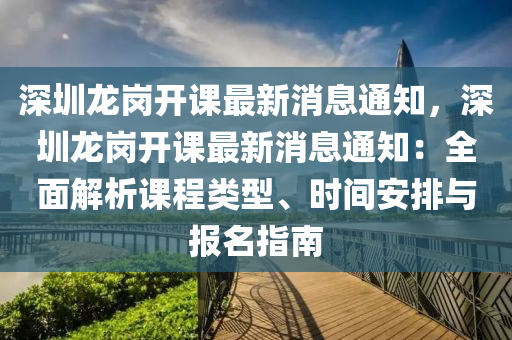 深圳龙岗开课最新消息通知，深圳龙岗开课最新消息通知：全面解析课程类型、时间安排与报名指南